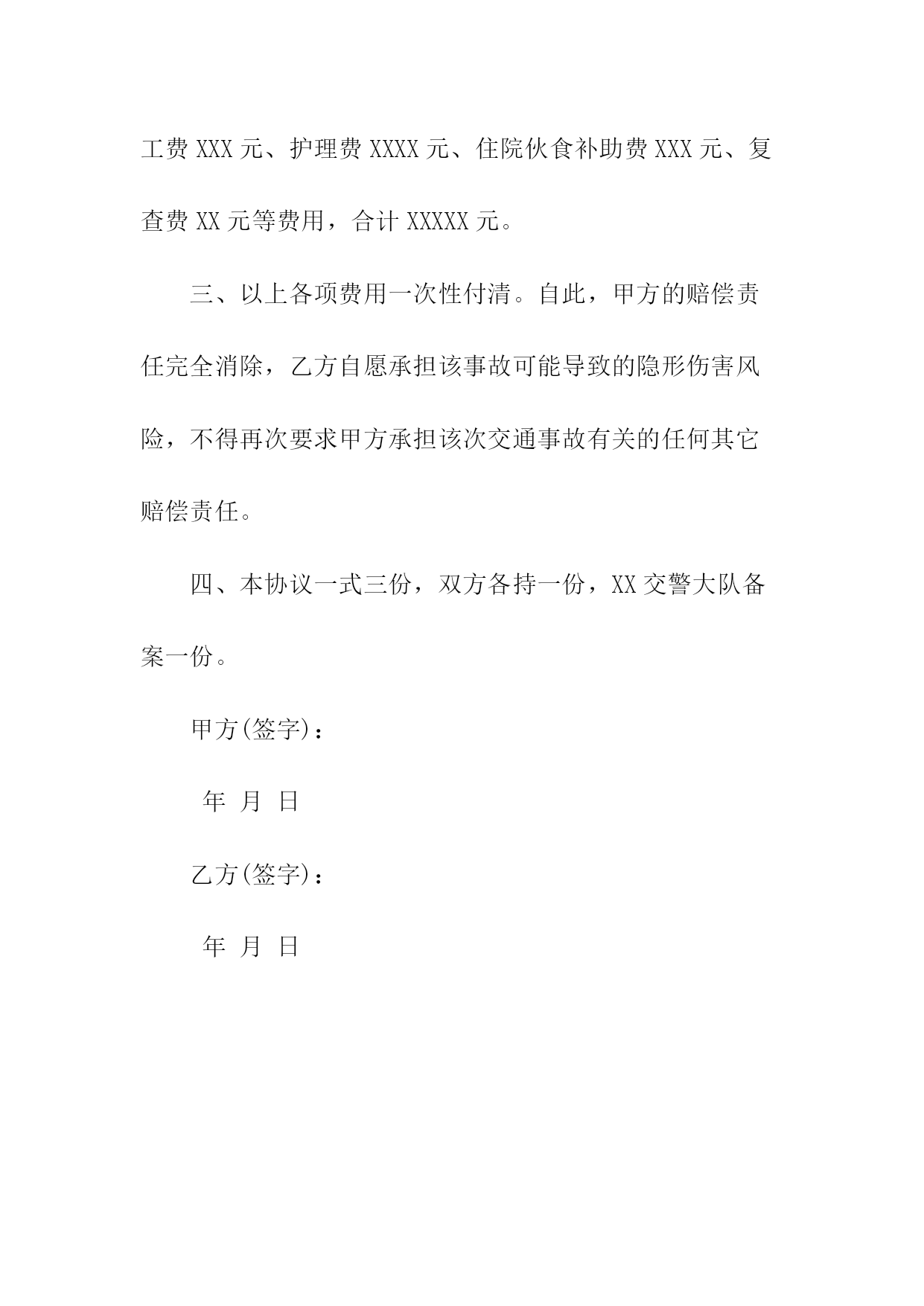 工费 XXX 元、护理费 XXXX 元、住院伙食补助费 XXX 元、复查费 XX 元等费用，合计 XXXXX 元。

三、以上各项费用一次性付清。自此，甲方的赔偿责任完全消除，乙方自愿承担该事故可能导致的隐形伤害风险，不得再次要求甲方承担该次交通事故有关的任何其它赔偿责任。

四、本协议一式三份，双方各持一份，XX 交警大队备案一份。

甲方(签字)：

年 月 日

乙方(签字)：

年 月 日